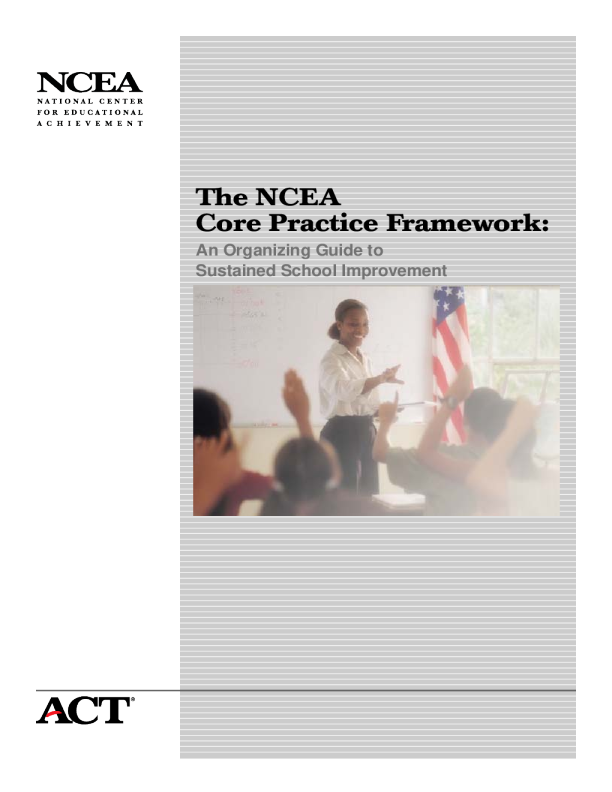 NCEA
NATIONAL CENTER
FOR EDUCATIONAL
ACHIEVEMENT

The NCEA
Core Practice Framework:

An Organizing Guide to
Sustained School Improvement

ACT®